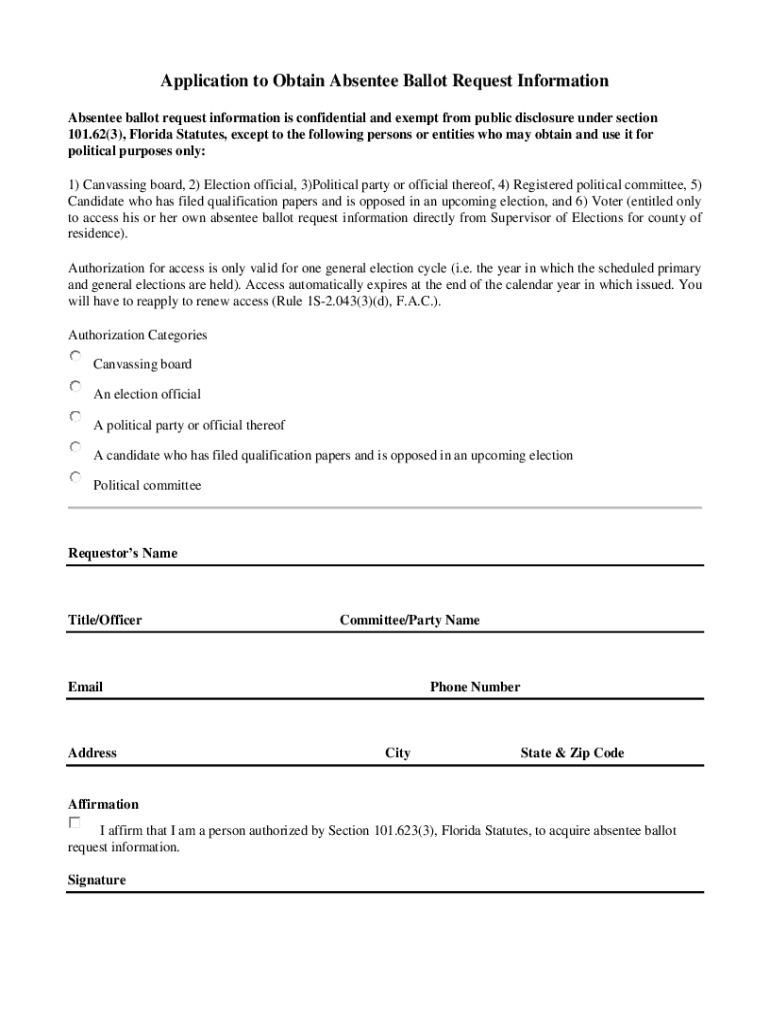 Application to Obtain Absentee Ballot Request Information

Absentee ballot request information is confidential and exempt from public disclosure under section 101.62(3), Florida Statutes, except to the following persons or entities who may obtain and use it for political purposes only:

1) Canvassing board, 2) Election official, 3)Political party or official thereof, 4) Registered political committee, 5) Candidate who has filed qualification papers and is opposed in an upcoming election, and 6) Voter (entitled only to access his or her own absentee ballot request information directly from Supervisor of Elections for county of residence).

Authorization for access is only valid for one general election cycle (i.e. the year in which the scheduled primary and general elections are held). Access automatically expires at the end of the calendar year in which issued. You will have to reapply to renew access (Rule 1S-2.043(3)(d), F.A.C.).

Authorization Categories

Canvassing board

An election official

A political party or official thereof

A candidate who has filed qualification papers and is opposed in an upcoming election

Political committee

Requestor's Name

Title/Officer

Committee/Party Name

Email

Phone Number

Address

City

State & Zip Code

Affirmation

I affirm that I am a person authorized by Section 101.623(3), Florida Statutes, to acquire absentee ballot request information.

Signature